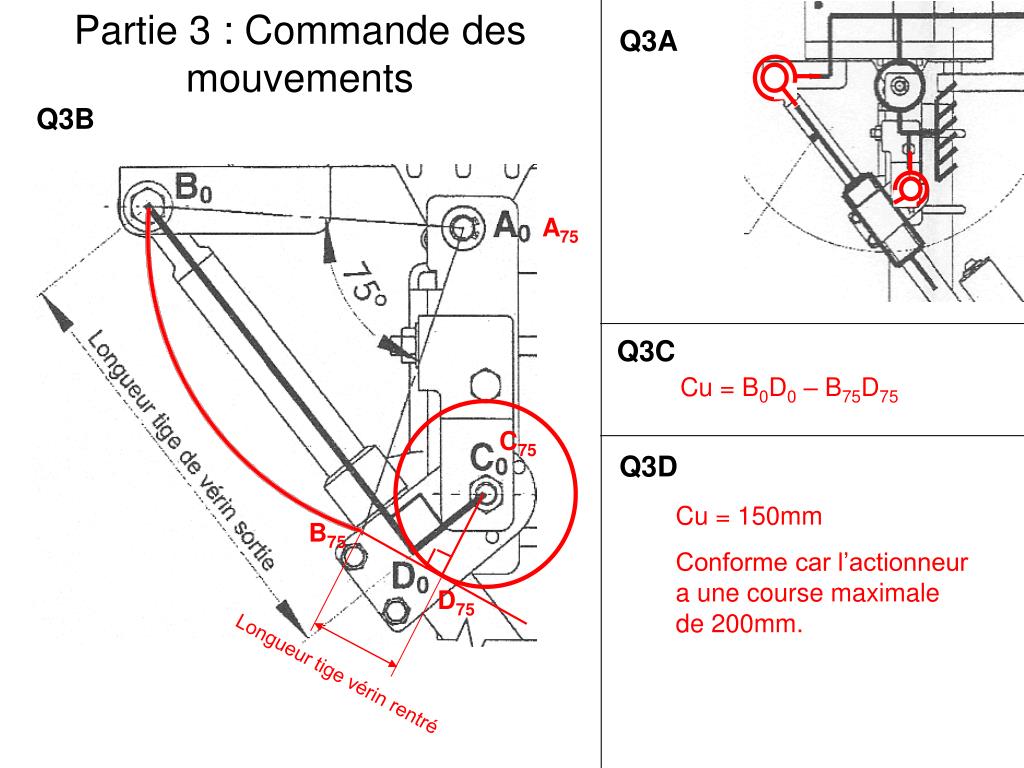 Partie 3 : Commande des mouvements

Q3B

$B_0$

$A_0$ $A_{75}$

75°

Longueur tige de vérin sortie

$C_{75}$

$C_0$

$B_{75}$

$D_0$

$D_{75}$

Longueur tige vérin rentré

Q3A

Q3C

Cu = $B_0D_0$ – $B_{75}D_{75}$

Q3D

Cu = 150mm

Conforme car l'actionneur a une course maximale de 200mm.